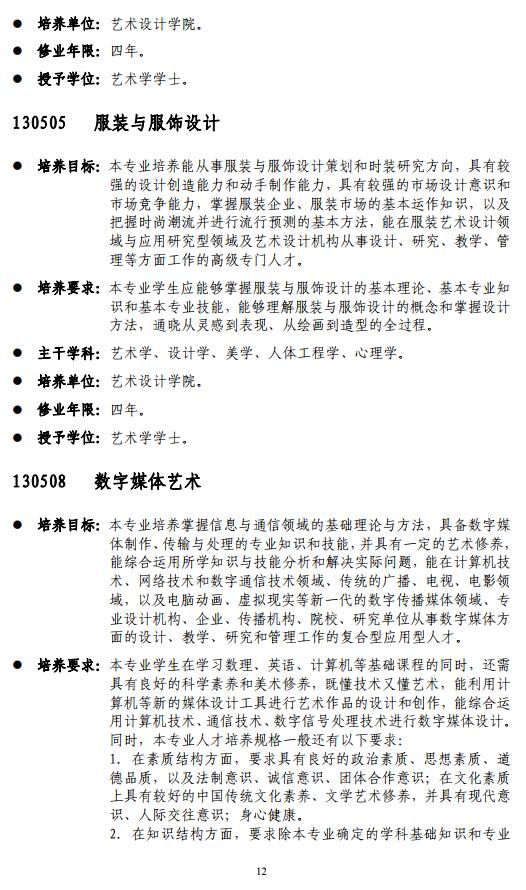 ● 培养单位：艺术设计学院。

● 修业年限：四年。

● 授予学位：艺术学学士。

130505　服装与服饰设计

● 培养目标：本专业培养能从事服装与服饰设计策划和时装研究方向，具有较强的设计创造能力和动手制作能力，具有较强的市场设计意识和市场竞争能力，掌握服装企业、服装市场的基本运作知识，以及把握时尚潮流并进行流行预测的基本方法，能在服装艺术设计领域与应用研究型领域及艺术设计机构从事设计、研究、教学、管理等方面工作的高级专门人才。

● 培养要求：本专业学生应能够掌握服装与服饰设计的基本理论、基本专业知识和基本专业技能，能够理解服装与服饰设计的概念和掌握设计方法，通晓从灵感到表现、从绘画到造型的全过程。

● 主干学科：艺术学、设计学、美学、人体工程学、心理学。

● 培养单位：艺术设计学院。

● 修业年限：四年。

● 授予学位：艺术学学士。

130508　数字媒体艺术

● 培养目标：本专业培养掌握信息与通信领域的基础理论与方法，具备数字媒体制作、传输与处理的专业知识和技能，并具有一定的艺术修养，能综合运用所学知识与技能分析和解决实际问题，能在计算机技术、网络技术和数字通信技术领域、传统的广播、电视、电影领域，以及电脑动画、虚拟现实等新一代的数字传播媒体领域、专业设计机构、企业、传播机构、院校、研究单位从事数字媒体方面的设计、教学、研究和管理工作的复合型应用型人才。

● 培养要求：本专业学生在学习数理、英语、计算机等基础课程的同时，还需具有良好的科学素养和美术修养，既懂技术又懂艺术，能利用计算机等新的媒体设计工具进行艺术作品的设计和创作，能综合运用计算机技术、通信技术、数字信号处理技术进行数字媒体设计。同时，本专业人才培养规格一般还有以下要求：
1. 在素质结构方面，要求具有良好的政治素质、思想素质、道德品质，以及法制意识、诚信意识、团体合作意识；在文化素质上具有较好的中国传统文化素养、文学艺术修养，并具有现代意识、人际交往意识；身心健康。
2. 在知识结构方面，要求除本专业确定的学科基础知识和专业

12